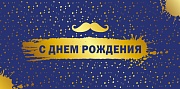 С ДНЕМ РОЖДЕНИЯ